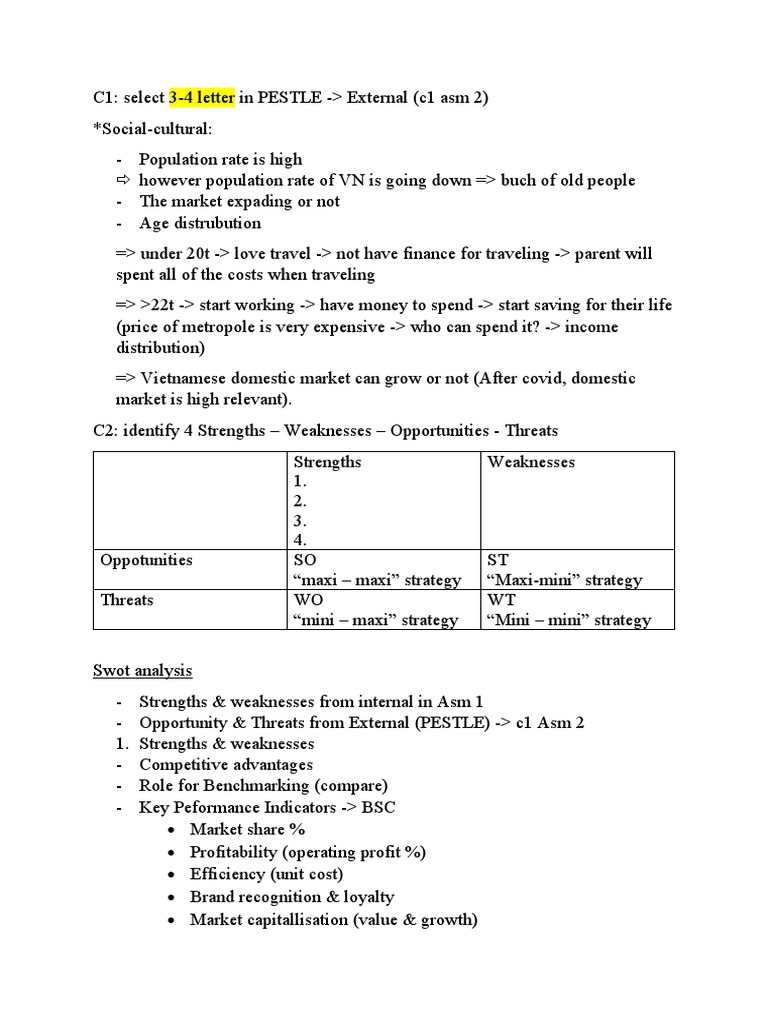 C1: select 3-4 letter in PESTLE -> External (c1 asm 2)

*Social-cultural:

- Population rate is high
⇨ however population rate of VN is going down => buch of old people
- The market expading or not
- Age distrubution

=> under 20t -> love travel -> not have finance for traveling -> parent will spent all of the costs when traveling

=> >22t -> start working -> have money to spend -> start saving for their life (price of metropole is very expensive -> who can spend it? -> income distribution)

=> Vietnamese domestic market can grow or not (After covid, domestic market is high relevant).

C2: identify 4 Strengths – Weaknesses – Opportunities - Threats

| | Strengths 1. 2. 3. 4. | Weaknesses |
|---|---|---|
| Oppotunities | SO “maxi – maxi” strategy | ST “Maxi-mini” strategy |
| Threats | WO “mini – maxi” strategy | WT “Mini – mini” strategy |

Swot analysis

- Strengths & weaknesses from internal in Asm 1
- Opportunity & Threats from External (PESTLE) -> c1 Asm 2
1. Strengths & weaknesses
- Competitive advantages
- Role for Benchmarking (compare)
- Key Peformance Indicators -> BSC
• Market share %
• Profitability (operating profit %)
• Efficiency (unit cost)
• Brand recognition & loyalty
• Market capitallisation (value & growth)